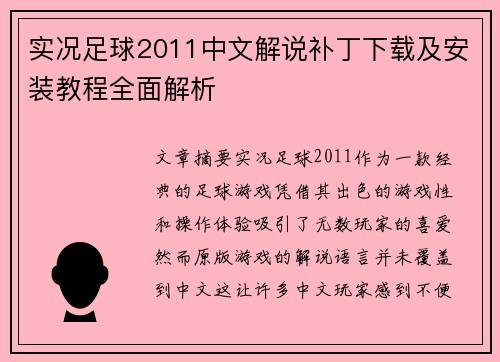 实况足球2011中文解说补丁下载及安装教程全面解析

文章摘要实况足球2011作为一款经典的足球游戏凭借其出色的游戏性和操作体验吸引了无数玩家的喜爱然而原版游戏的解说语言并未覆盖到中文这让许多中文玩家感到不便